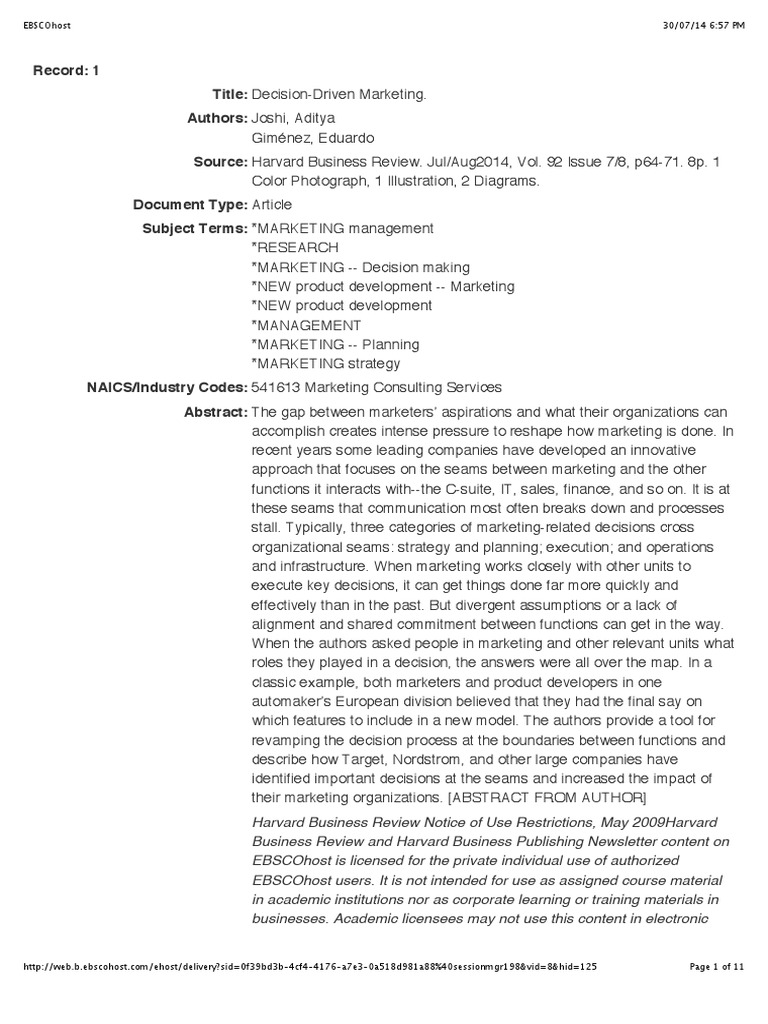 EBSCOhost 30/07/14 6:57 PM

Record: 1

Title: Decision-Driven Marketing.

Authors: Joshi, Aditya
Giménez, Eduardo

Source: Harvard Business Review. Jul/Aug2014, Vol. 92 Issue 7/8, p64-71. 8p. 1 Color Photograph, 1 Illustration, 2 Diagrams.

Document Type: Article

Subject Terms: *MARKETING management
*RESEARCH
*MARKETING -- Decision making
*NEW product development -- Marketing
*NEW product development
*MANAGEMENT
*MARKETING -- Planning
*MARKETING strategy

NAICS/Industry Codes: 541613 Marketing Consulting Services

Abstract: The gap between marketers' aspirations and what their organizations can accomplish creates intense pressure to reshape how marketing is done. In recent years some leading companies have developed an innovative approach that focuses on the seams between marketing and the other functions it interacts with--the C-suite, IT, sales, finance, and so on. It is at these seams that communication most often breaks down and processes stall. Typically, three categories of marketing-related decisions cross organizational seams: strategy and planning; execution; and operations and infrastructure. When marketing works closely with other units to execute key decisions, it can get things done far more quickly and effectively than in the past. But divergent assumptions or a lack of alignment and shared commitment between functions can get in the way. When the authors asked people in marketing and other relevant units what roles they played in a decision, the answers were all over the map. In a classic example, both marketers and product developers in one automaker's European division believed that they had the final say on which features to include in a new model. The authors provide a tool for revamping the decision process at the boundaries between functions and describe how Target, Nordstrom, and other large companies have identified important decisions at the seams and increased the impact of their marketing organizations. [ABSTRACT FROM AUTHOR]

Harvard Business Review Notice of Use Restrictions, May 2009Harvard Business Review and Harvard Business Publishing Newsletter content on EBSCOhost is licensed for the private individual use of authorized EBSCOhost users. It is not intended for use as assigned course material in academic institutions nor as corporate learning or training materials in businesses. Academic licensees may not use this content in electronic

http://web.b.ebscohost.com/ehost/delivery?sid=0f39bd3b-4cf4-4176-a7e3-0a518d981a88%40sessionmgr198&vid=8&hid=125 Page 1 of 11